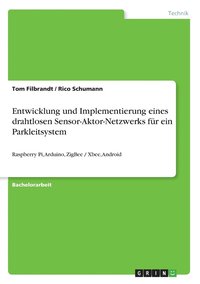 Technik

Tom Filbrandt / Rico Schumann

Entwicklung und Implementierung eines drahtlosen Sensor-Aktor-Netzwerks für ein Parkleitsystem

Raspberry Pi, Arduino, ZigBee / Xbee, Android

Bachelorarbeit

GRIN